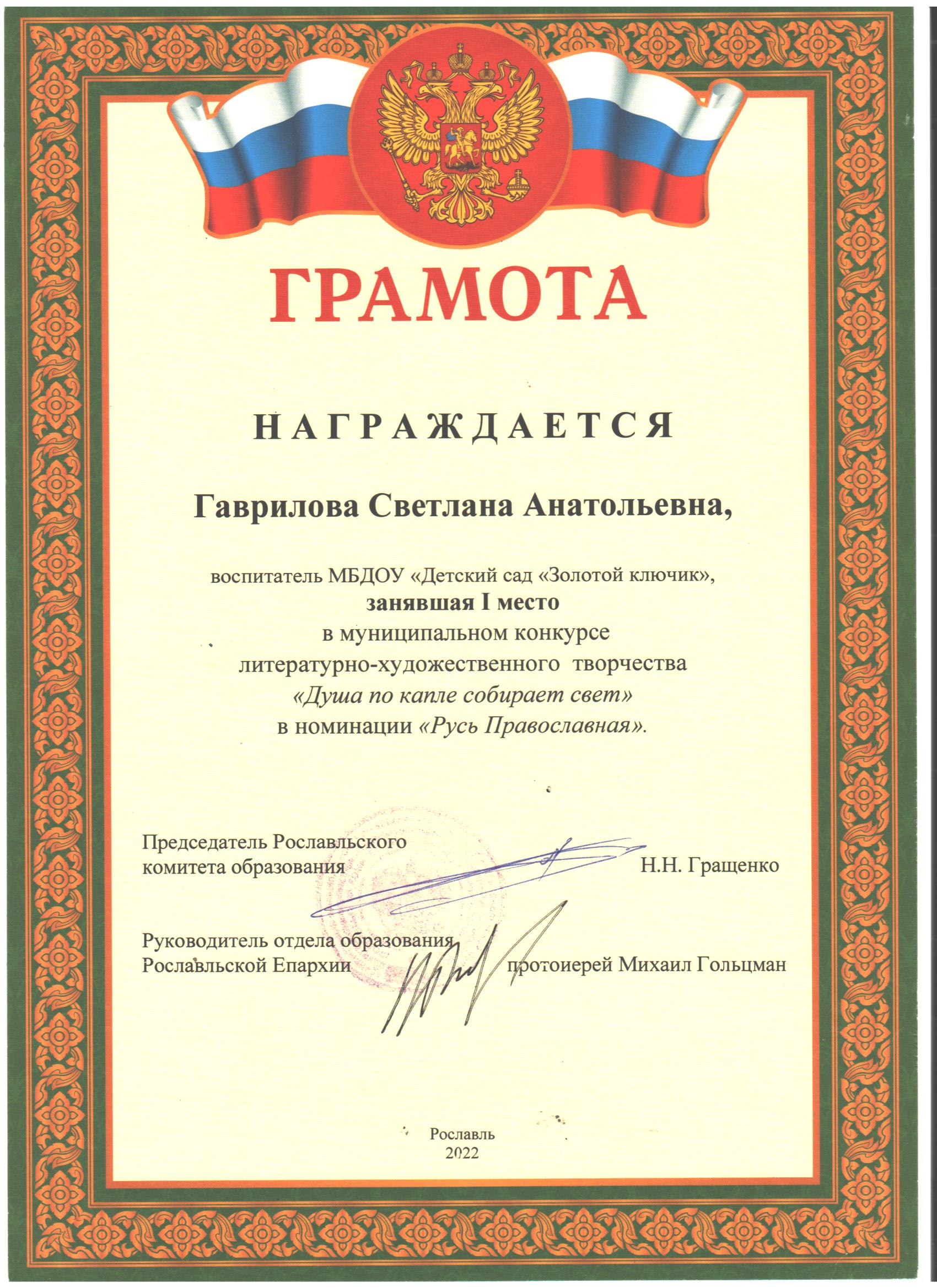 ГРАМОТА

НАГРАЖДАЕТСЯ

Гаврилова Светлана Анатольевна,

воспитатель МБДОУ «Детский сад «Золотой ключик», занявшая I место в муниципальном конкурсе литературно-художественного творчества «Душа по капле собирает свет» в номинации «Русь Православная».

Председатель Рославльского комитета образования Н.Н. Гращенко

Руководитель отдела образования Рославльской Епархии протоиерей Михаил Гольцман

Рославль
2022